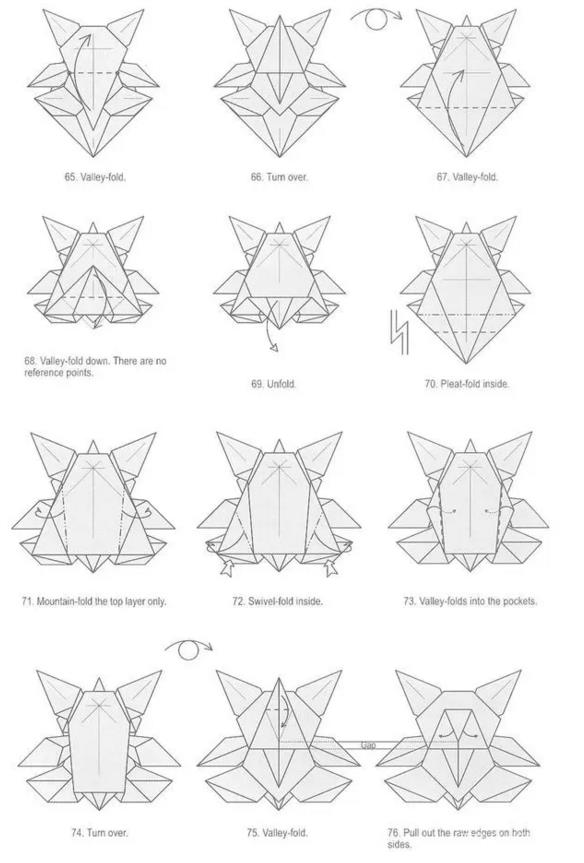 65. Valley-fold.

66. Turn over.

67. Valley-fold.

68. Valley-fold down. There are no reference points.

69. Unfold.

70. Pleat-fold inside.

71. Mountain-fold the top layer only.

72. Swivel-fold inside.

73. Valley-folds into the pockets.

74. Turn over.

75. Valley-fold.

Gap

76. Pull out the raw edges on both sides.